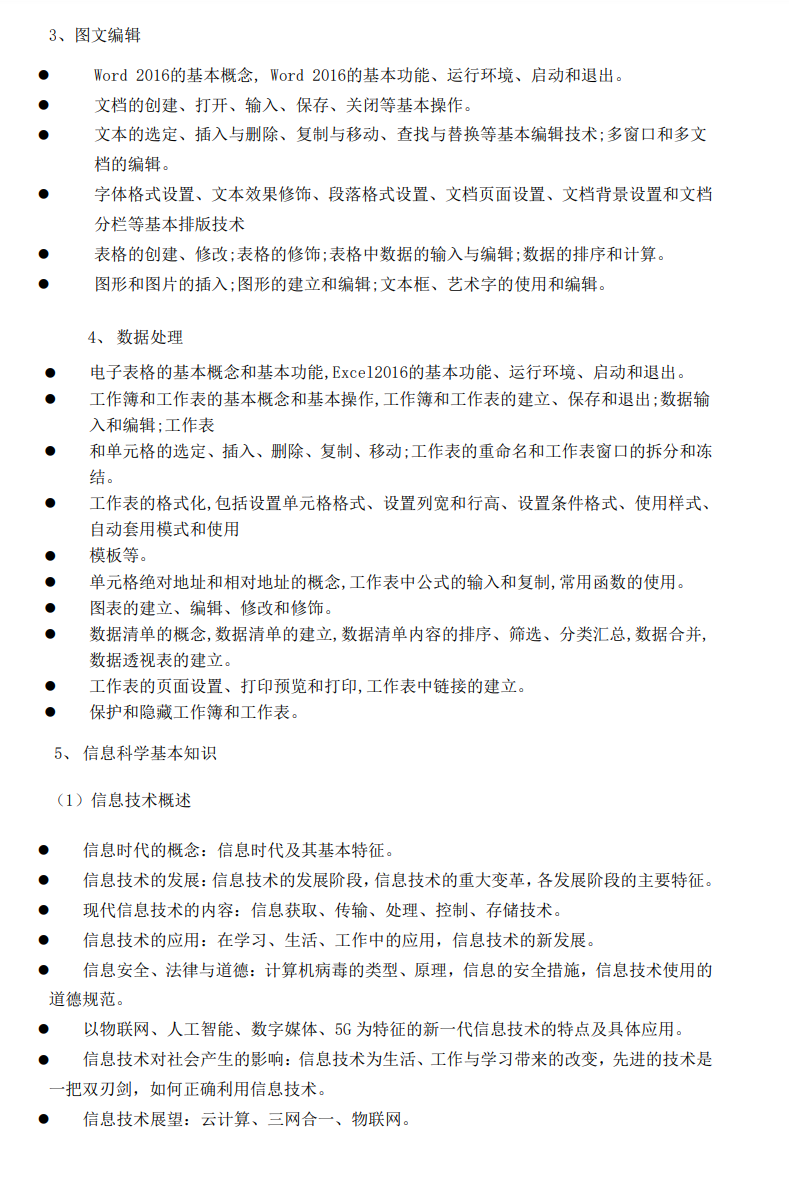 3、图文编辑

● Word 2016的基本概念, Word 2016的基本功能、运行环境、启动和退出。
● 文档的创建、打开、输入、保存、关闭等基本操作。
● 文本的选定、插入与删除、复制与移动、查找与替换等基本编辑技术;多窗口和多文档的编辑。
● 字体格式设置、文本效果修饰、段落格式设置、文档页面设置、文档背景设置和文档分栏等基本排版技术
● 表格的创建、修改;表格的修饰;表格中数据的输入与编辑;数据的排序和计算。
● 图形和图片的插入;图形的建立和编辑;文本框、艺术字的使用和编辑。

4、 数据处理

● 电子表格的基本概念和基本功能,Excel2016的基本功能、运行环境、启动和退出。
● 工作簿和工作表的基本概念和基本操作,工作簿和工作表的建立、保存和退出;数据输入和编辑;工作表
● 和单元格的选定、插入、删除、复制、移动;工作表的重命名和工作表窗口的拆分和冻结。
● 工作表的格式化,包括设置单元格格式、设置列宽和行高、设置条件格式、使用样式、自动套用模式和使用
● 模板等。
● 单元格绝对地址和相对地址的概念,工作表中公式的输入和复制,常用函数的使用。
● 图表的建立、编辑、修改和修饰。
● 数据清单的概念,数据清单的建立,数据清单内容的排序、筛选、分类汇总,数据合并,数据透视表的建立。
● 工作表的页面设置、打印预览和打印,工作表中链接的建立。
● 保护和隐藏工作簿和工作表。

5、 信息科学基本知识

（1）信息技术概述

● 信息时代的概念：信息时代及其基本特征。
● 信息技术的发展：信息技术的发展阶段，信息技术的重大变革，各发展阶段的主要特征。
● 现代信息技术的内容：信息获取、传输、处理、控制、存储技术。
● 信息技术的应用：在学习、生活、工作中的应用，信息技术的新发展。
● 信息安全、法律与道德：计算机病毒的类型、原理，信息的安全措施，信息技术使用的道德规范。
● 以物联网、人工智能、数字媒体、5G 为特征的新一代信息技术的特点及具体应用。
● 信息技术对社会产生的影响：信息技术为生活、工作与学习带来的改变，先进的技术是一把双刃剑，如何正确利用信息技术。
● 信息技术展望：云计算、三网合一、物联网。